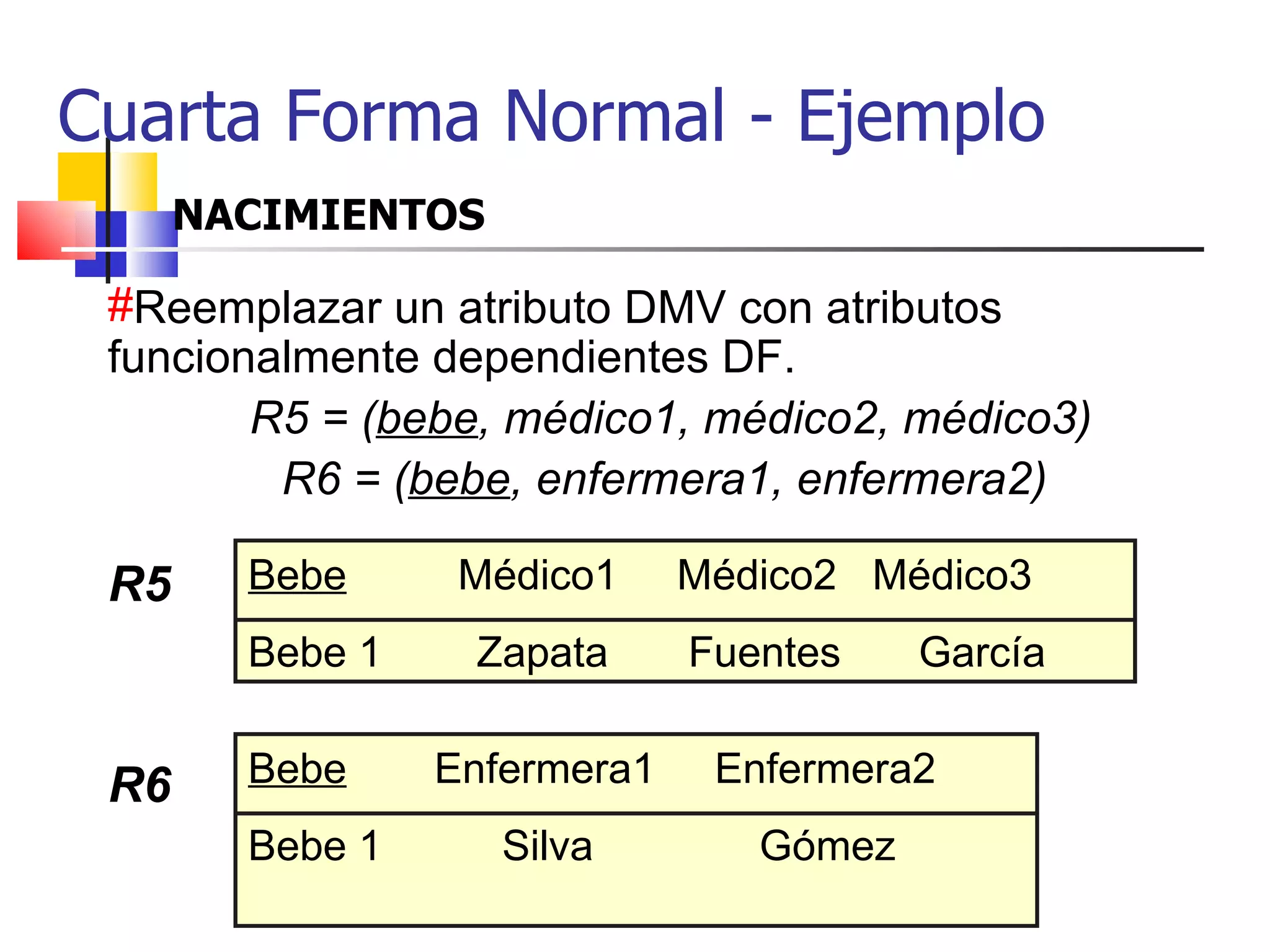 Cuarta Forma Normal - Ejemplo

NACIMIENTOS

#Reemplazar un atributo DMV con atributos funcionalmente dependientes DF.

R5 = (bebe, médico1, médico2, médico3)

R6 = (bebe, enfermera1, enfermera2)

R5

| Bebe | Médico1 | Médico2 | Médico3 |
|---|---|---|---|
| Bebe 1 | Zapata | Fuentes | García |

R6

| Bebe | Enfermera1 | Enfermera2 |
|---|---|---|
| Bebe 1 | Silva | Gómez |